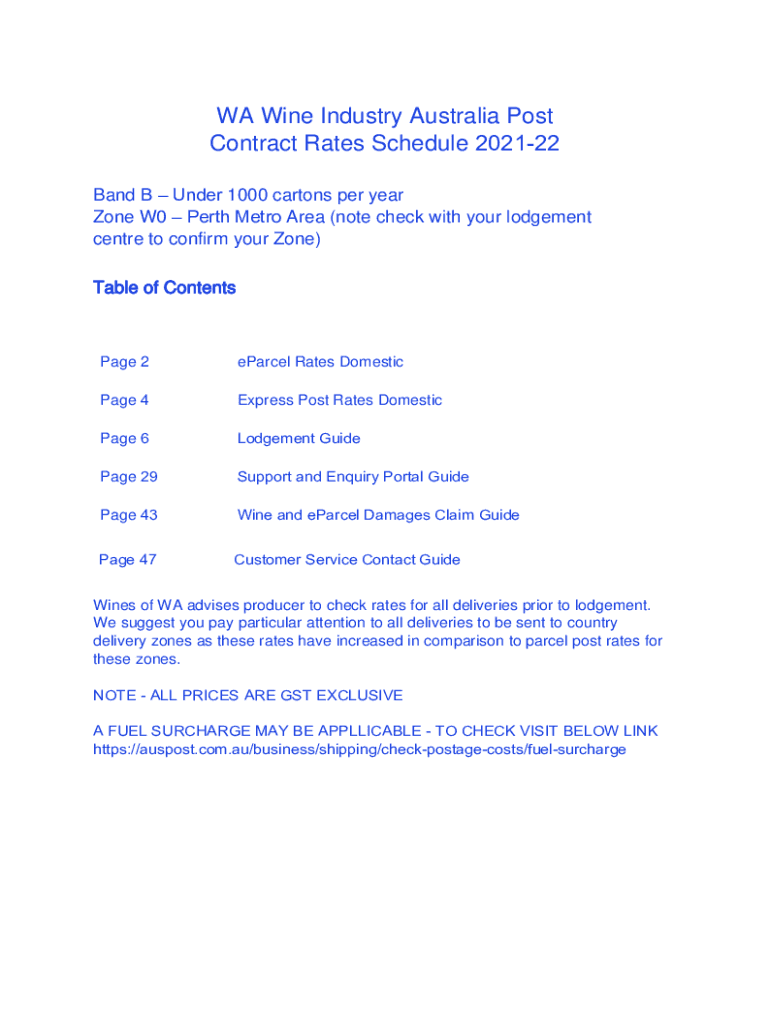 WA Wine Industry Australia Post
Contract Rates Schedule 2021-22

Band B – Under 1000 cartons per year
Zone W0 – Perth Metro Area (note check with your lodgement centre to confirm your Zone)

Table of Contents

| Page 2 | eParcel Rates Domestic |
|---|---|
| Page 4 | Express Post Rates Domestic |
| Page 6 | Lodgement Guide |
| Page 29 | Support and Enquiry Portal Guide |
| Page 43 | Wine and eParcel Damages Claim Guide |
| Page 47 | Customer Service Contact Guide |

Wines of WA advises producer to check rates for all deliveries prior to lodgement. We suggest you pay particular attention to all deliveries to be sent to country delivery zones as these rates have increased in comparison to parcel post rates for these zones.

NOTE - ALL PRICES ARE GST EXCLUSIVE

A FUEL SURCHARGE MAY BE APPLLICABLE - TO CHECK VISIT BELOW LINK
https://auspost.com.au/business/shipping/check-postage-costs/fuel-surcharge